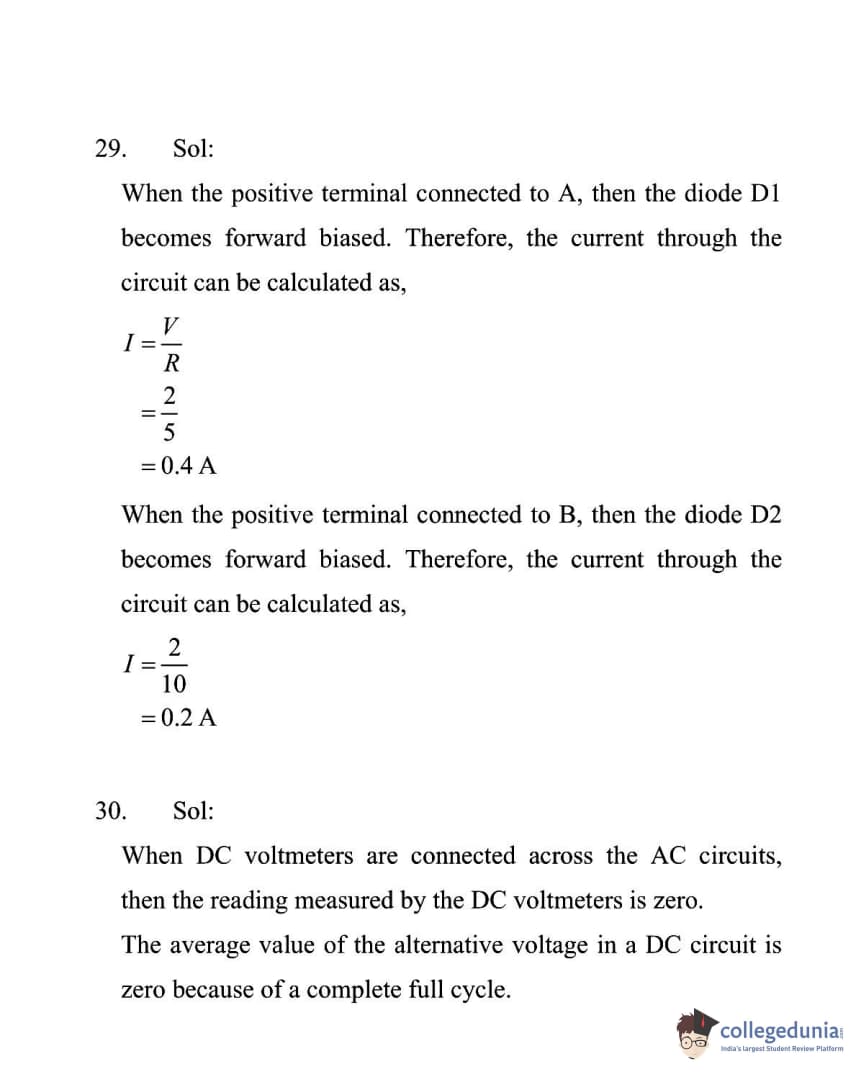 29. Sol:

When the positive terminal connected to A, then the diode D1 becomes forward biased. Therefore, the current through the circuit can be calculated as,

$I = \frac{V}{R}$
$= \frac{2}{5}$
$= 0.4$ A

When the positive terminal connected to B, then the diode D2 becomes forward biased. Therefore, the current through the circuit can be calculated as,

$I = \frac{2}{10}$
$= 0.2$ A

30. Sol:

When DC voltmeters are connected across the AC circuits, then the reading measured by the DC voltmeters is zero.
The average value of the alternative voltage in a DC circuit is zero because of a complete full cycle.

collegedunia
India's largest Student Review Platform